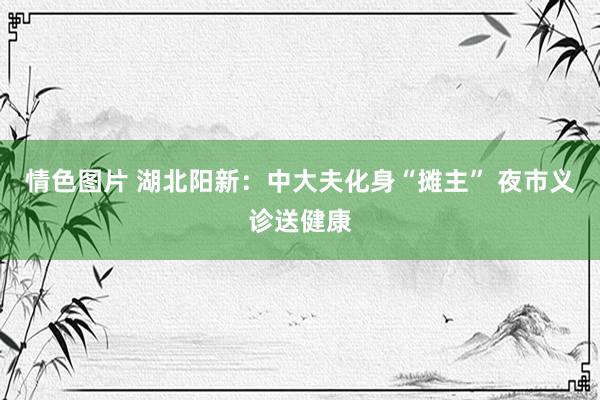 情色图片 湖北阳新：中大夫化身“摊主”夜市义诊送健康